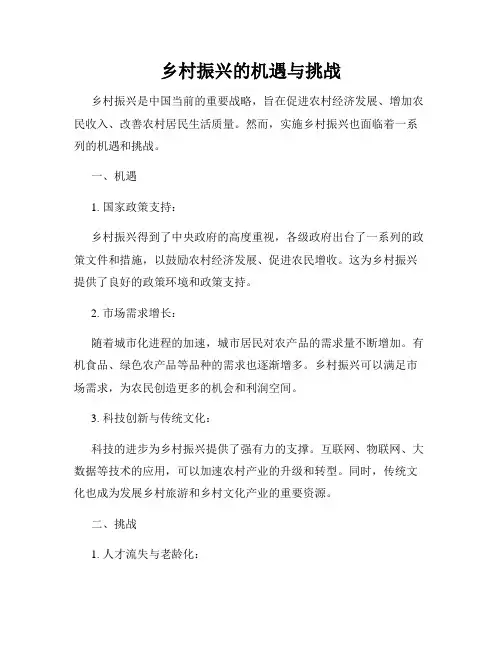 乡村振兴的机遇与挑战

乡村振兴是中国当前的重要战略，旨在促进农村经济发展、增加农民收入、改善农村居民生活质量。然而，实施乡村振兴也面临着一系列的机遇和挑战。

一、机遇

1. 国家政策支持：

乡村振兴得到了中央政府的高度重视，各级政府出台了一系列的政策文件和措施，以鼓励农村经济发展、促进农民增收。这为乡村振兴提供了良好的政策环境和政策支持。

2. 市场需求增长：

随着城市化进程的加速，城市居民对农产品的需求量不断增加。有机食品、绿色农产品等品种的需求也逐渐增多。乡村振兴可以满足市场需求，为农民创造更多的机会和利润空间。

3. 科技创新与传统文化：

科技的进步为乡村振兴提供了强有力的支撑。互联网、物联网、大数据等技术的应用，可以加速农村产业的升级和转型。同时，传统文化也成为发展乡村旅游和乡村文化产业的重要资源。

二、挑战

1. 人才流失与老龄化：